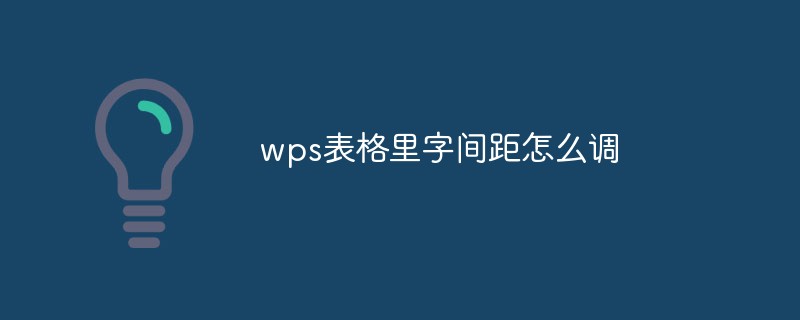 wps表格里字间距怎么调